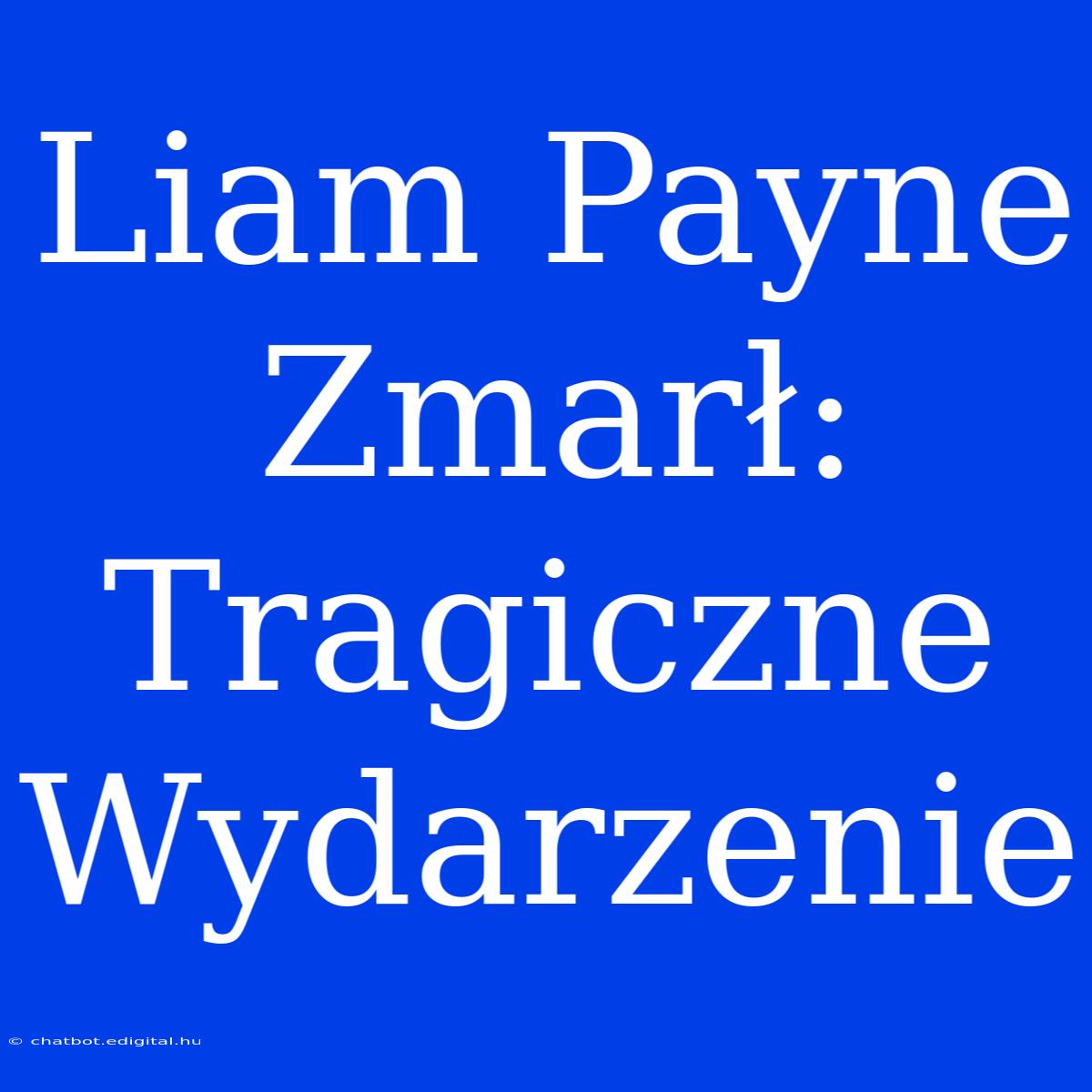 Liam Payne Zmarł: Tragiczne Wydarzenie

© chatbot.edigital.hu